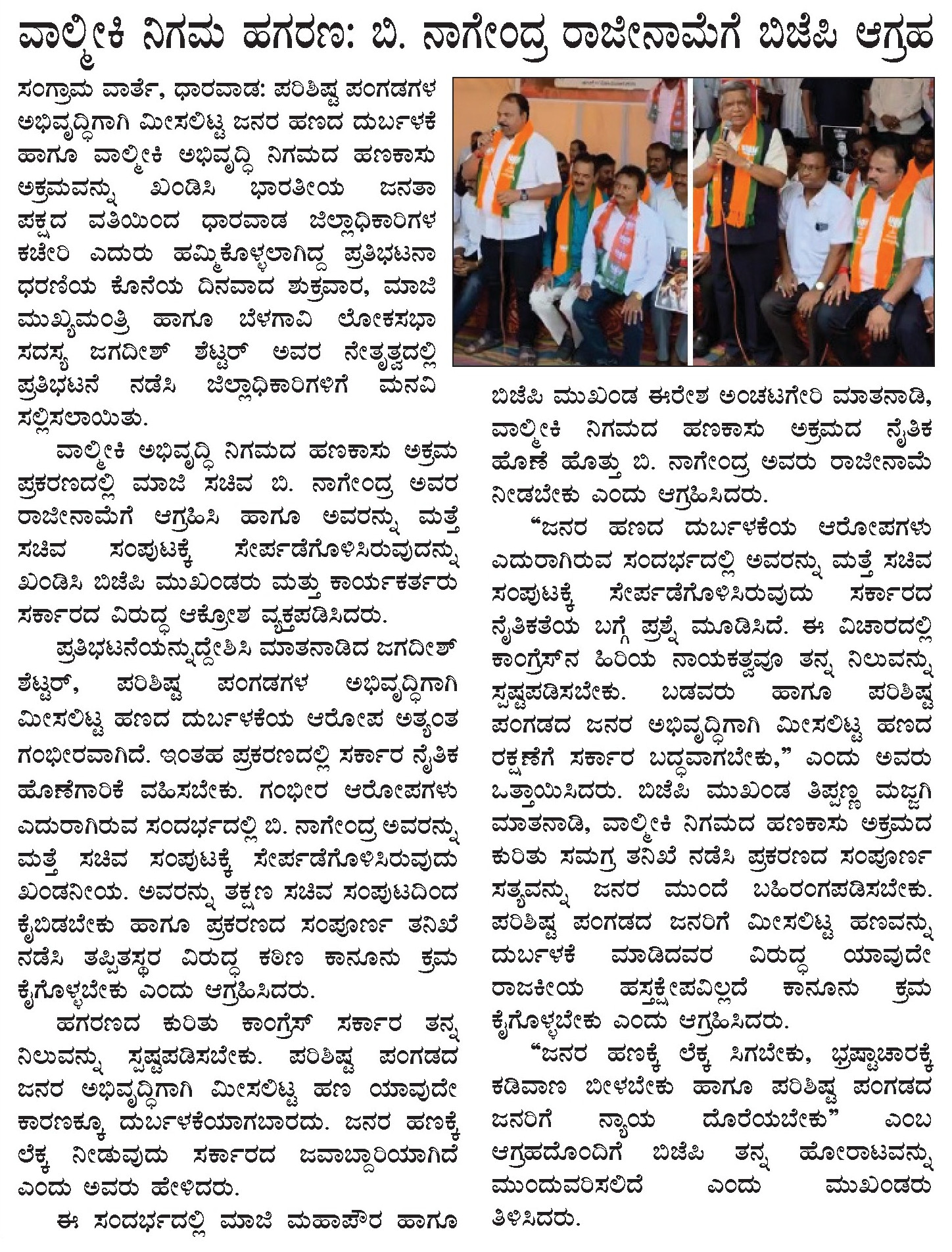 ವಾಲ್ಮೀಕಿ ನಿಗಮ ಹಗರಣ: ಬಿ. ನಾಗೇಂದ್ರ ರಾಜೀನಾಮೆಗೆ ಬಿಜೆಪಿ ಆಗ್ರಹ

ಸಂಗ್ರಾಮ ವಾರ್ತೆ, ಧಾರವಾಡ: ಪರಿಶಿಷ್ಟ ಪಂಗಡಗಳ ಅಭಿವೃದ್ಧಿಗಾಗಿ ಮೀಸಲಿಟ್ಟ ಜನರ ಹಣದ ದುರ್ಬಳಕೆ ಹಾಗೂ ವಾಲ್ಮೀಕಿ ಅಭಿವೃದ್ಧಿ ನಿಗಮದ ಹಣಕಾಸು ಅಕ್ರಮವನ್ನು ಖಂಡಿಸಿ ಭಾರತೀಯ ಜನತಾ ಪಕ್ಷದ ವತಿಯಿಂದ ಧಾರವಾಡ ಜಿಲ್ಲಾಧಿಕಾರಿಗಳ ಕಚೇರಿ ಎದುರು ಹಮ್ಮಿಕೊಳ್ಳಲಾಗಿದ್ದ ಪ್ರತಿಭಟನಾ ಧರಣಿಯ ಕೊನೆಯ ದಿನವಾದ ಶುಕ್ರವಾರ, ಮಾಜಿ ಮುಖ್ಯಮಂತ್ರಿ ಹಾಗೂ ಬೆಳಗಾವಿ ಲೋಕಸಭಾ ಸದಸ್ಯ ಜಗದೀಶ್ ಶೆಟ್ಟರ್ ಅವರ ನೇತೃತ್ವದಲ್ಲಿ ಪ್ರತಿಭಟನೆ ನಡೆಸಿ ಜಿಲ್ಲಾಧಿಕಾರಿಗಳಿಗೆ ಮನವಿ ಸಲ್ಲಿಸಲಾಯಿತು.

ವಾಲ್ಮೀಕಿ ಅಭಿವೃದ್ಧಿ ನಿಗಮದ ಹಣಕಾಸು ಅಕ್ರಮ ಪ್ರಕರಣದಲ್ಲಿ ಮಾಜಿ ಸಚಿವ ಬಿ. ನಾಗೇಂದ್ರ ಅವರ ರಾಜೀನಾಮೆಗೆ ಆಗ್ರಹಿಸಿ ಹಾಗೂ ಅವರನ್ನು ಮತ್ತೆ ಸಚಿವ ಸಂಪುಟಕ್ಕೆ ಸೇರ್ಪಡೆಗೊಳಿಸಿರುವುದನ್ನು ಖಂಡಿಸಿ ಬಿಜೆಪಿ ಮುಖಂಡರು ಮತ್ತು ಕಾರ್ಯಕರ್ತರು ಸರ್ಕಾರದ ವಿರುದ್ಧ ಆಕ್ರೋಶ ವ್ಯಕ್ತಪಡಿಸಿದರು.

ಪ್ರತಿಭಟನೆಯನ್ನುದ್ದೇಶಿಸಿ ಮಾತನಾಡಿದ ಜಗದೀಶ್ ಶೆಟ್ಟರ್, ಪರಿಶಿಷ್ಟ ಪಂಗಡಗಳ ಅಭಿವೃದ್ಧಿಗಾಗಿ ಮೀಸಲಿಟ್ಟ ಹಣದ ದುರ್ಬಳಕೆಯ ಆರೋಪ ಅತ್ಯಂತ ಗಂಭೀರವಾಗಿದೆ. ಇಂತಹ ಪ್ರಕರಣದಲ್ಲಿ ಸರ್ಕಾರ ನೈತಿಕ ಹೊಣೆಗಾರಿಕೆ ವಹಿಸಬೇಕು. ಗಂಭೀರ ಆರೋಪಗಳು ಎದುರಾಗಿರುವ ಸಂದರ್ಭದಲ್ಲಿ ಬಿ. ನಾಗೇಂದ್ರ ಅವರನ್ನು ಮತ್ತೆ ಸಚಿವ ಸಂಪುಟಕ್ಕೆ ಸೇರ್ಪಡೆಗೊಳಿಸಿರುವುದು ಖಂಡನೀಯ. ಅವರನ್ನು ತಕ್ಷಣ ಸಚಿವ ಸಂಪುಟದಿಂದ ಕೈಬಿಡಬೇಕು ಹಾಗೂ ಪ್ರಕರಣದ ಸಂಪೂರ್ಣ ತನಿಖೆ ನಡೆಸಿ ತಪ್ಪಿತಸ್ಥರ ವಿರುದ್ಧ ಕಠಿಣ ಕಾನೂನು ಕ್ರಮ ಕೈಗೊಳ್ಳಬೇಕು ಎಂದು ಆಗ್ರಹಿಸಿದರು.

ಹಗರಣದ ಕುರಿತು ಕಾಂಗ್ರೆಸ್ ಸರ್ಕಾರ ತನ್ನ ನಿಲುವನ್ನು ಸ್ಪಷ್ಟಪಡಿಸಬೇಕು. ಪರಿಶಿಷ್ಟ ಪಂಗಡದ ಜನರ ಅಭಿವೃದ್ಧಿಗಾಗಿ ಮೀಸಲಿಟ್ಟ ಹಣ ಯಾವುದೇ ಕಾರಣಕ್ಕೂ ದುರ್ಬಳಕೆಯಾಗಬಾರದು. ಜನರ ಹಣಕ್ಕೆ ಲೆಕ್ಕ ನೀಡುವುದು ಸರ್ಕಾರದ ಜವಾಬ್ದಾರಿಯಾಗಿದೆ ಎಂದು ಅವರು ಹೇಳಿದರು.

ಈ ಸಂದರ್ಭದಲ್ಲಿ ಮಾಜಿ ಮಹಾಪೌರ ಹಾಗೂ ಬಿಜೆಪಿ ಮುಖಂಡ ಈರೇಶ ಅಂಚಟಗೇರಿ ಮಾತನಾಡಿ, ವಾಲ್ಮೀಕಿ ನಿಗಮದ ಹಣಕಾಸು ಅಕ್ರಮದ ನೈತಿಕ ಹೊಣೆ ಹೊತ್ತು ಬಿ. ನಾಗೇಂದ್ರ ಅವರು ರಾಜೀನಾಮೆ ನೀಡಬೇಕು ಎಂದು ಆಗ್ರಹಿಸಿದರು.

"ಜನರ ಹಣದ ದುರ್ಬಳಕೆಯ ಆರೋಪಗಳು ಎದುರಾಗಿರುವ ಸಂದರ್ಭದಲ್ಲಿ ಅವರನ್ನು ಮತ್ತೆ ಸಚಿವ ಸಂಪುಟಕ್ಕೆ ಸೇರ್ಪಡೆಗೊಳಿಸಿರುವುದು ಸರ್ಕಾರದ ನೈತಿಕತೆಯ ಬಗ್ಗೆ ಪ್ರಶ್ನೆ ಮೂಡಿಸಿದೆ. ಈ ವಿಚಾರದಲ್ಲಿ ಕಾಂಗ್ರೆಸ್‌ನ ಹಿರಿಯ ನಾಯಕತ್ವವೂ ತನ್ನ ನಿಲುವನ್ನು ಸ್ಪಷ್ಟಪಡಿಸಬೇಕು. ಬಡವರು ಹಾಗೂ ಪರಿಶಿಷ್ಟ ಪಂಗಡದ ಜನರ ಅಭಿವೃದ್ಧಿಗಾಗಿ ಮೀಸಲಿಟ್ಟ ಹಣದ ರಕ್ಷಣೆಗೆ ಸರ್ಕಾರ ಬದ್ಧವಾಗಬೇಕು," ಎಂದು ಅವರು ಒತ್ತಾಯಿಸಿದರು. ಬಿಜೆಪಿ ಮುಖಂಡ ತಿಪ್ಪಣ್ಣ ಮಜ್ಜಗಿ ಮಾತನಾಡಿ, ವಾಲ್ಮೀಕಿ ನಿಗಮದ ಹಣಕಾಸು ಅಕ್ರಮದ ಕುರಿತು ಸಮಗ್ರ ತನಿಖೆ ನಡೆಸಿ ಪ್ರಕರಣದ ಸಂಪೂರ್ಣ ಸತ್ಯವನ್ನು ಜನರ ಮುಂದೆ ಬಹಿರಂಗಪಡಿಸಬೇಕು. ಪರಿಶಿಷ್ಟ ಪಂಗಡದ ಜನರಿಗೆ ಮೀಸಲಿಟ್ಟ ಹಣವನ್ನು ದುರ್ಬಳಕೆ ಮಾಡಿದವರ ವಿರುದ್ಧ ಯಾವುದೇ ರಾಜಕೀಯ ಹಸ್ತಕ್ಷೇಪವಿಲ್ಲದೆ ಕಾನೂನು ಕ್ರಮ ಕೈಗೊಳ್ಳಬೇಕು ಎಂದು ಆಗ್ರಹಿಸಿದರು.

"ಜನರ ಹಣಕ್ಕೆ ಲೆಕ್ಕ ಸಿಗಬೇಕು, ಭ್ರಷ್ಟಾಚಾರಕ್ಕೆ ಕಡಿವಾಣ ಬೀಳಬೇಕು ಹಾಗೂ ಪರಿಶಿಷ್ಟ ಪಂಗಡದ ಜನರಿಗೆ ನ್ಯಾಯ ದೊರೆಯಬೇಕು" ಎಂಬ ಆಗ್ರಹದೊಂದಿಗೆ ಬಿಜೆಪಿ ತನ್ನ ಹೋರಾಟವನ್ನು ಮುಂದುವರಿಸಲಿದೆ ಎಂದು ಮುಖಂಡರು ತಿಳಿಸಿದರು.